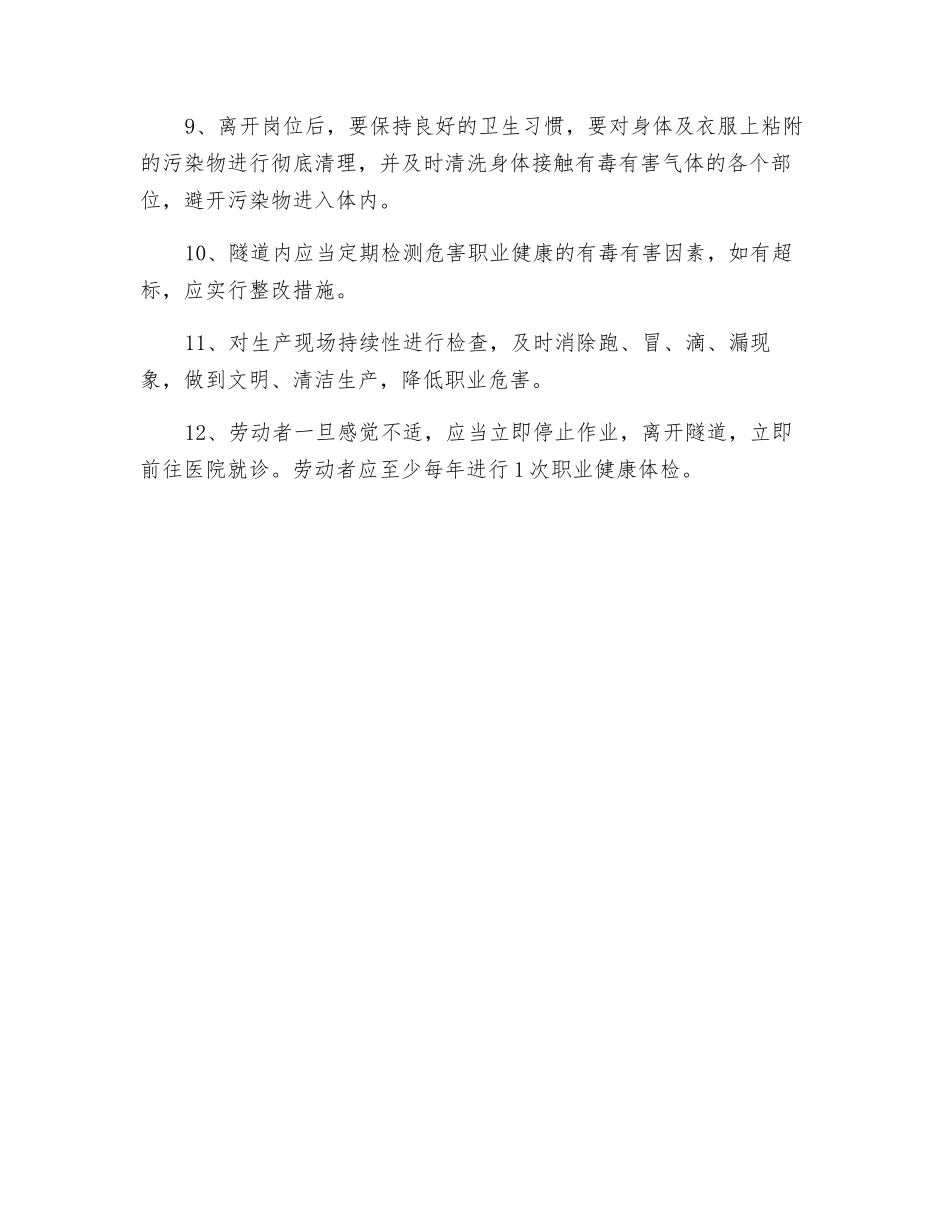 9、离开岗位后，要保持良好的卫生习惯，要对身体及衣服上粘附的污染物进行彻底清理，并及时清洗身体接触有毒有害气体的各个部位，避开污染物进入体内。

10、隧道内应当定期检测危害职业健康的有毒有害因素，如有超标，应实行整改措施。

11、对生产现场持续性进行检查，及时消除跑、冒、滴、漏现象，做到文明、清洁生产，降低职业危害。

12、劳动者一旦感觉不适，应当立即停止作业，离开隧道，立即前往医院就诊。劳动者应至少每年进行1次职业健康体检。